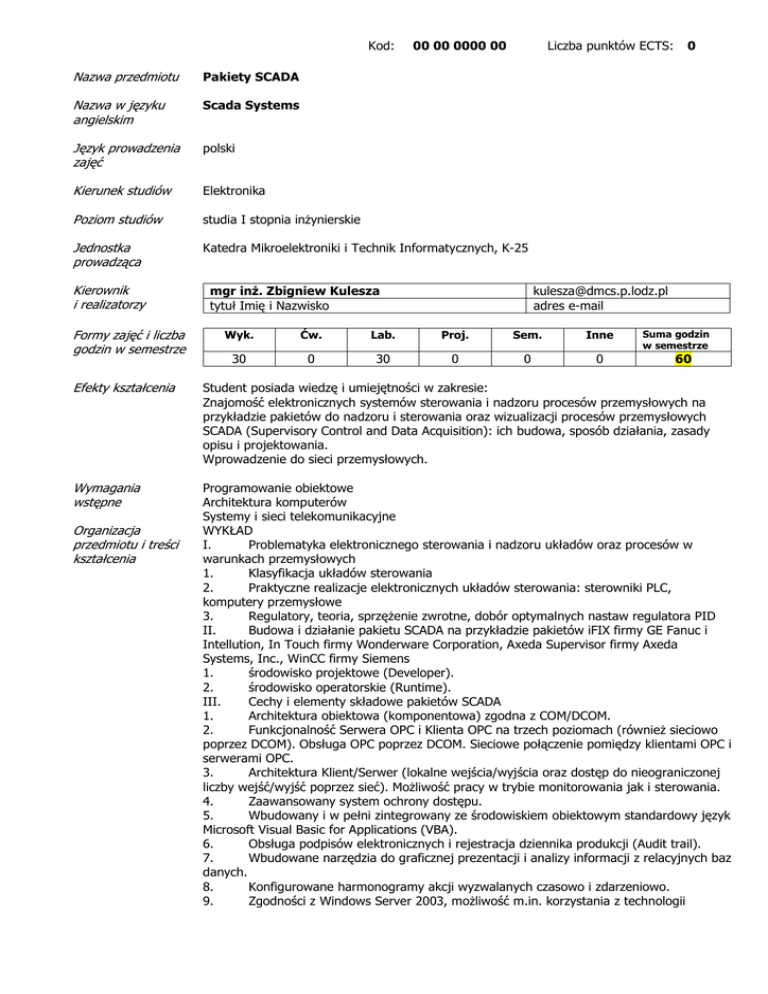 Kod: **00 00 0000 00** Liczba punktów ECTS: **0**

Nazwa przedmiotu **Pakiety SCADA**

Nazwa w języku angielskim **Scada Systems**

Język prowadzenia zajęć polski

Kierunek studiów Elektronika

Poziom studiów studia I stopnia inżynierskie

Jednostka prowadząca Katedra Mikroelektroniki i Technik Informatycznych, K-25

Kierownik i realizatorzy

| mgr inż. Zbigniew Kulesza | kulesza@dmcs.p.lodz.pl |
|---|---|
| tytuł Imię i Nazwisko | adres e-mail |

Formy zajęć i liczba godzin w semestrze

| Wyk. | Ćw. | Lab. | Proj. | Sem. | Inne | Suma godzin w semestrze |
|---|---|---|---|---|---|---|
| 30 | 0 | 30 | 0 | 0 | 0 | 60 |

Efekty kształcenia

Student posiada wiedzę i umiejętności w zakresie:
Znajomość elektronicznych systemów sterowania i nadzoru procesów przemysłowych na przykładzie pakietów do nadzoru i sterowania oraz wizualizacji procesów przemysłowych SCADA (Supervisory Control and Data Acquisition): ich budowa, sposób działania, zasady opisu i projektowania.
Wprowadzenie do sieci przemysłowych.

Wymagania wstępne

Programowanie obiektowe
Architektura komputerów
Systemy i sieci telekomunikacyjne

Organizacja przedmiotu i treści kształcenia

WYKŁAD
I. Problematyka elektronicznego sterowania i nadzoru układów oraz procesów w warunkach przemysłowych
1. Klasyfikacja układów sterowania
2. Praktyczne realizacje elektronicznych układów sterowania: sterowniki PLC, komputery przemysłowe
3. Regulatory, teoria, sprzężenie zwrotne, dobór optymalnych nastaw regulatora PID
II. Budowa i działanie pakietu SCADA na przykładzie pakietów iFIX firmy GE Fanuc i Intellution, In Touch firmy Wonderware Corporation, Axeda Supervisor firmy Axeda Systems, Inc., WinCC firmy Siemens
1. środowisko projektowe (Developer).
2. środowisko operatorskie (Runtime).
III. Cechy i elementy składowe pakietów SCADA
1. Architektura obiektowa (komponentowa) zgodna z COM/DCOM.
2. Funkcjonalność Serwera OPC i Klienta OPC na trzech poziomach (również sieciowo poprzez DCOM). Obsługa OPC poprzez DCOM. Sieciowe połączenie pomiędzy klientami OPC i serwerami OPC.
3. Architektura Klient/Serwer (lokalne wejścia/wyjścia oraz dostęp do nieograniczonej liczby wejść/wyjść poprzez sieć). Możliwość pracy w trybie monitorowania jak i sterowania.
4. Zaawansowany system ochrony dostępu.
5. Wbudowany i w pełni zintegrowany ze środowiskiem obiektowym standardowy język Microsoft Visual Basic for Applications (VBA).
6. Obsługa podpisów elektronicznych i rejestracja dziennika produkcji (Audit trail).
7. Wbudowane narzędzia do graficznej prezentacji i analizy informacji z relacyjnych baz danych.
8. Konfigurowane harmonogramy akcji wyzwalanych czasowo i zdarzeniowo.
9. Zgodności z Windows Server 2003, możliwość m.in. korzystania z technologii